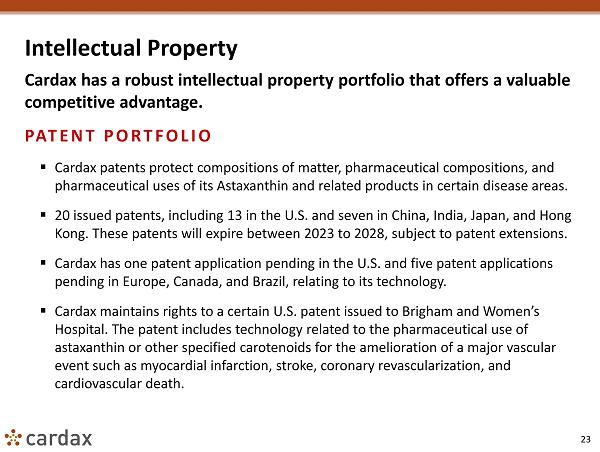 Intellectual Property

Cardax has a robust intellectual property portfolio that offers a valuable competitive advantage.

PATENT PORTFOLIO

▪ Cardax patents protect compositions of matter, pharmaceutical compositions, and pharmaceutical uses of its Astaxanthin and related products in certain disease areas.

▪ 20 issued patents, including 13 in the U.S. and seven in China, India, Japan, and Hong Kong. These patents will expire between 2023 to 2028, subject to patent extensions.

▪ Cardax has one patent application pending in the U.S. and five patent applications pending in Europe, Canada, and Brazil, relating to its technology.

▪ Cardax maintains rights to a certain U.S. patent issued to Brigham and Women's Hospital. The patent includes technology related to the pharmaceutical use of astaxanthin or other specified carotenoids for the amelioration of a major vascular event such as myocardial infarction, stroke, coronary revascularization, and cardiovascular death.

cardax

23